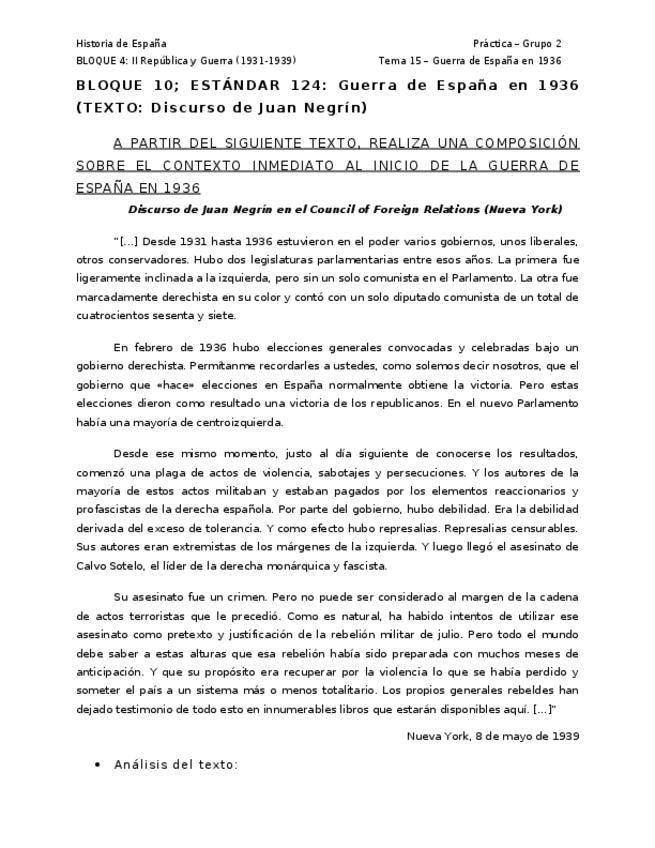 Historia de España
Práctica – Grupo 2
BLOQUE 4: II República y Guerra (1931-1939)
Tema 15 – Guerra de España en 1936

BLOQUE 10; ESTÁNDAR 124: Guerra de España en 1936 (TEXTO: Discurso de Juan Negrín)

A PARTIR DEL SIGUIENTE TEXTO, REALIZA UNA COMPOSICIÓN SOBRE EL CONTEXTO INMEDIATO AL INICIO DE LA GUERRA DE ESPAÑA EN 1936

Discurso de Juan Negrín en el Council of Foreign Relations (Nueva York)

"[…] Desde 1931 hasta 1936 estuvieron en el poder varios gobiernos, unos liberales, otros conservadores. Hubo dos legislaturas parlamentarias entre esos años. La primera fue ligeramente inclinada a la izquierda, pero sin un solo comunista en el Parlamento. La otra fue marcadamente derechista en su color y contó con un solo diputado comunista de un total de cuatrocientos sesenta y siete.

En febrero de 1936 hubo elecciones generales convocadas y celebradas bajo un gobierno derechista. Permítanme recordarles a ustedes, como solemos decir nosotros, que el gobierno que «hace» elecciones en España normalmente obtiene la victoria. Pero estas elecciones dieron como resultado una victoria de los republicanos. En el nuevo Parlamento había una mayoría de centroizquierda.

Desde ese mismo momento, justo al día siguiente de conocerse los resultados, comenzó una plaga de actos de violencia, sabotajes y persecuciones. Y los autores de la mayoría de estos actos militaban y estaban pagados por los elementos reaccionarios y profascistas de la derecha española. Por parte del gobierno, hubo debilidad. Era la debilidad derivada del exceso de tolerancia. Y como efecto hubo represalias. Represalias censurables. Sus autores eran extremistas de los márgenes de la izquierda. Y luego llegó el asesinato de Calvo Sotelo, el líder de la derecha monárquica y fascista.

Su asesinato fue un crimen. Pero no puede ser considerado al margen de la cadena de actos terroristas que le precedió. Como es natural, ha habido intentos de utilizar ese asesinato como pretexto y justificación de la rebelión militar de julio. Pero todo el mundo debe saber a estas alturas que esa rebelión había sido preparada con muchos meses de anticipación. Y que su propósito era recuperar por la violencia lo que se había perdido y someter el país a un sistema más o menos totalitario. Los propios generales rebeldes han dejado testimonio de todo esto en innumerables libros que estarán disponibles aquí. […]"

Nueva York, 8 de mayo de 1939

• Análisis del texto: